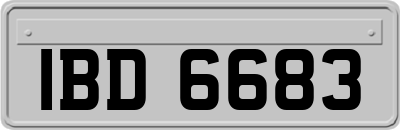 IBD 6683